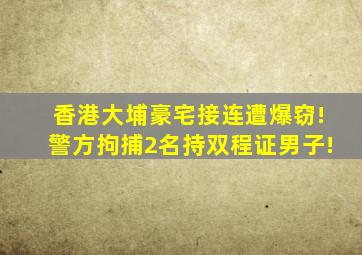 香港大埔豪宅接连遭爆窃!
警方拘捕2名持双程证男子!